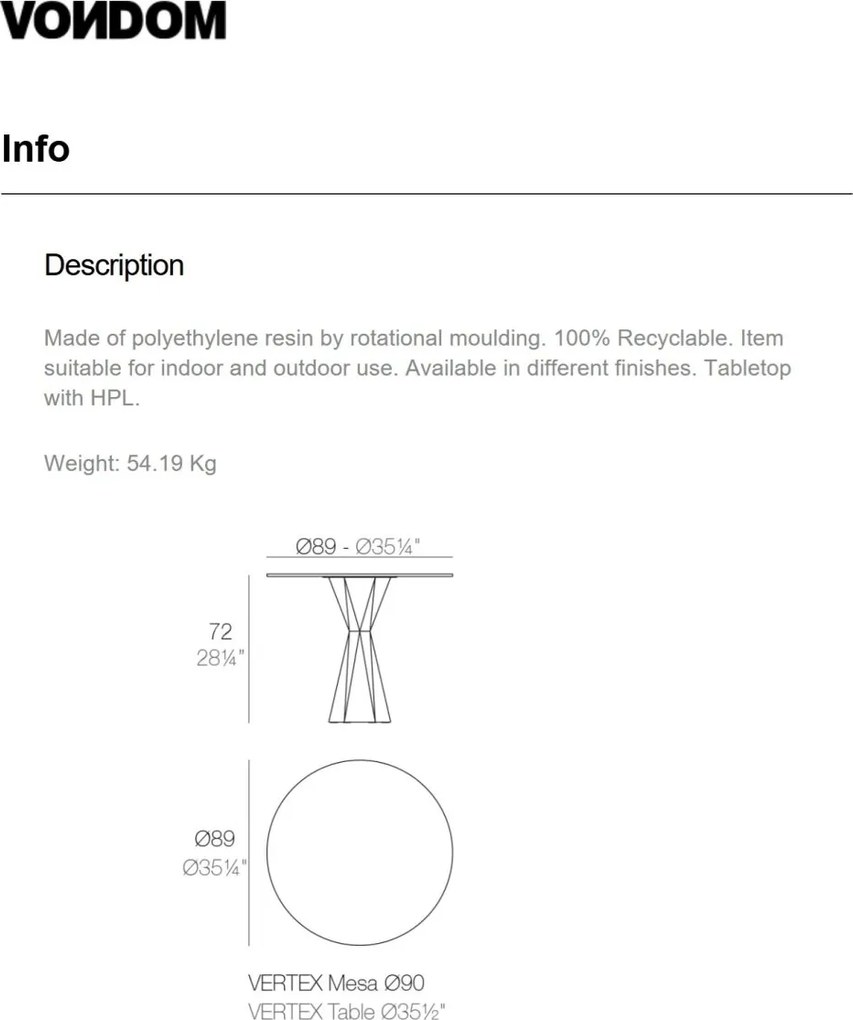 VONDOM

Info

Description

Made of polyethylene resin by rotational moulding. 100% Recyclable. Item suitable for indoor and outdoor use. Available in different finishes. Tabletop with HPL.

Weight: 54.19 Kg

Ø89 - Ø35¼"

72
28¼"

Ø89
Ø35¼"

VERTEX Mesa Ø90
VERTEX Table Ø35½"